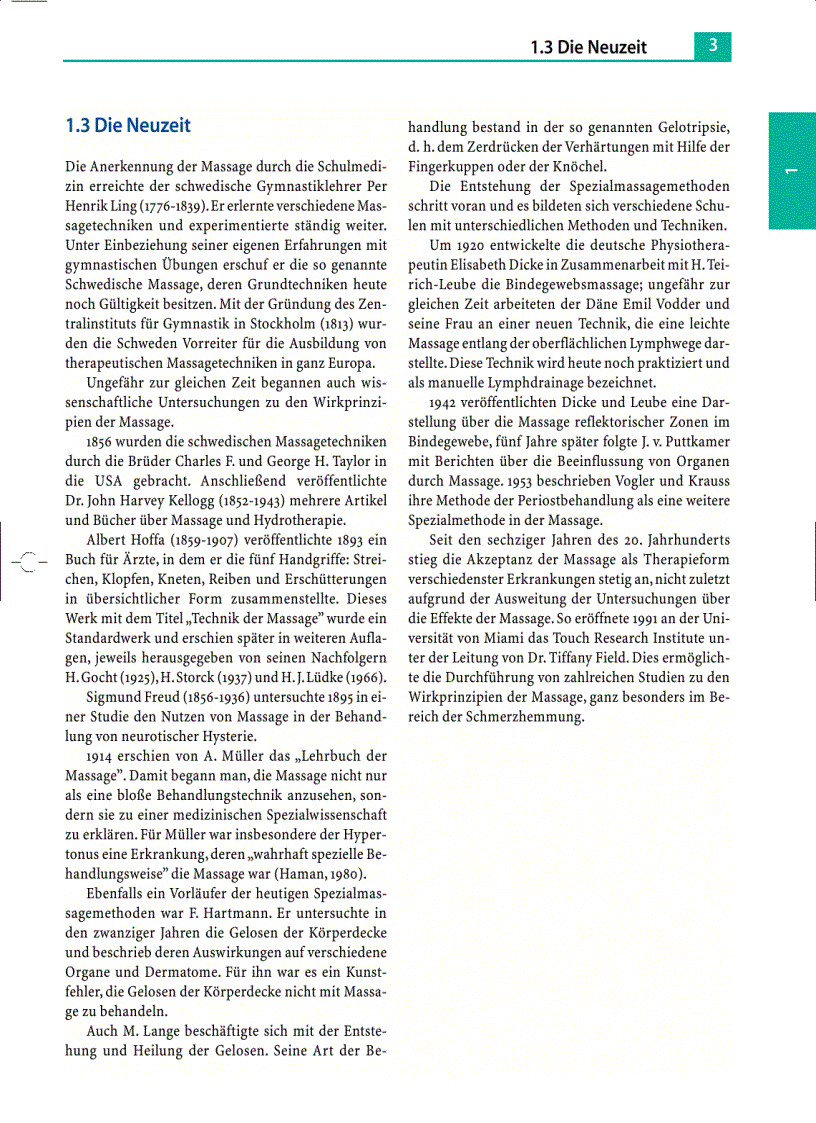 1.3 Die Neuzeit 3

1

1.3 Die Neuzeit

Die Anerkennung der Massage durch die Schulmedizin erreichte der schwedische Gymnastiklehrer Per Henrik Ling (1776-1839). Er erlernte verschiedene Massagetechniken und experimentierte ständig weiter. Unter Einbeziehung seiner eigenen Erfahrungen mit gymnastischen Übungen erschuf er die so genannte Schwedische Massage, deren Grundtechniken heute noch Gültigkeit besitzen. Mit der Gründung des Zentralinstituts für Gymnastik in Stockholm (1813) wurden die Schweden Vorreiter für die Ausbildung von therapeutischen Massagetechniken in ganz Europa.

Ungefähr zur gleichen Zeit begannen auch wissenschaftliche Untersuchungen zu den Wirkprinzipien der Massage.

1856 wurden die schwedischen Massagetechniken durch die Brüder Charles F. und George H. Taylor in die USA gebracht. Anschließend veröffentlichte Dr. John Harvey Kellogg (1852-1943) mehrere Artikel und Bücher über Massage und Hydrotherapie.

Albert Hoffa (1859-1907) veröffentlichte 1893 ein Buch für Ärzte, in dem er die fünf Handgriffe: Streichen, Klopfen, Kneten, Reiben und Erschütterungen in übersichtlicher Form zusammenstellte. Dieses Werk mit dem Titel „Technik der Massage" wurde ein Standardwerk und erschien später in weiteren Auflagen, jeweils herausgegeben von seinen Nachfolgern H. Gocht (1925), H. Storck (1937) und H. J. Lüdke (1966).

Sigmund Freud (1856-1936) untersuchte 1895 in einer Studie den Nutzen von Massage in der Behandlung von neurotischer Hysterie.

1914 erschien von A. Müller das „Lehrbuch der Massage". Damit begann man, die Massage nicht nur als eine bloße Behandlungstechnik anzusehen, sondern sie zu einer medizinischen Spezialwissenschaft zu erklären. Für Müller war insbesondere der Hypertonus eine Erkrankung, deren „wahrhaft spezielle Behandlungsweise" die Massage war (Haman, 1980).

Ebenfalls ein Vorläufer der heutigen Spezialmassagemethoden war F. Hartmann. Er untersuchte in den zwanziger Jahren die Gelosen der Körperdecke und beschrieb deren Auswirkungen auf verschiedene Organe und Dermatome. Für ihn war es ein Kunstfehler, die Gelosen der Körperdecke nicht mit Massage zu behandeln.

Auch M. Lange beschäftigte sich mit der Entstehung und Heilung der Gelosen. Seine Art der Behandlung bestand in der so genannten Gelotripsie, d. h. dem Zerdrücken der Verhärtungen mit Hilfe der Fingerkuppen oder der Knöchel.

Die Entstehung der Spezialmassagemethoden schritt voran und es bildeten sich verschiedene Schulen mit unterschiedlichen Methoden und Techniken.

Um 1920 entwickelte die deutsche Physiotherapeutin Elisabeth Dicke in Zusammenarbeit mit H. Teirich-Leube die Bindegewebsmassage; ungefähr zur gleichen Zeit arbeiteten der Däne Emil Vodder und seine Frau an einer neuen Technik, die eine leichte Massage entlang der oberflächlichen Lymphwege darstellte. Diese Technik wird heute noch praktiziert und als manuelle Lymphdrainage bezeichnet.

1942 veröffentlichten Dicke und Leube eine Darstellung über die Massage reflektorischer Zonen im Bindegewebe, fünf Jahre später folgte J. v. Puttkamer mit Berichten über die Beeinflussung von Organen durch Massage. 1953 beschrieben Vogler und Krauss ihre Methode der Periostbehandlung als eine weitere Spezialmethode in der Massage.

Seit den sechziger Jahren des 20. Jahrhunderts stieg die Akzeptanz der Massage als Therapieform verschiedenster Erkrankungen stetig an, nicht zuletzt aufgrund der Ausweitung der Untersuchungen über die Effekte der Massage. So eröffnete 1991 an der Universität von Miami das Touch Research Institute unter der Leitung von Dr. Tiffany Field. Dies ermöglichte die Durchführung von zahlreichen Studien zu den Wirkprinzipien der Massage, ganz besonders im Bereich der Schmerzhemmung.